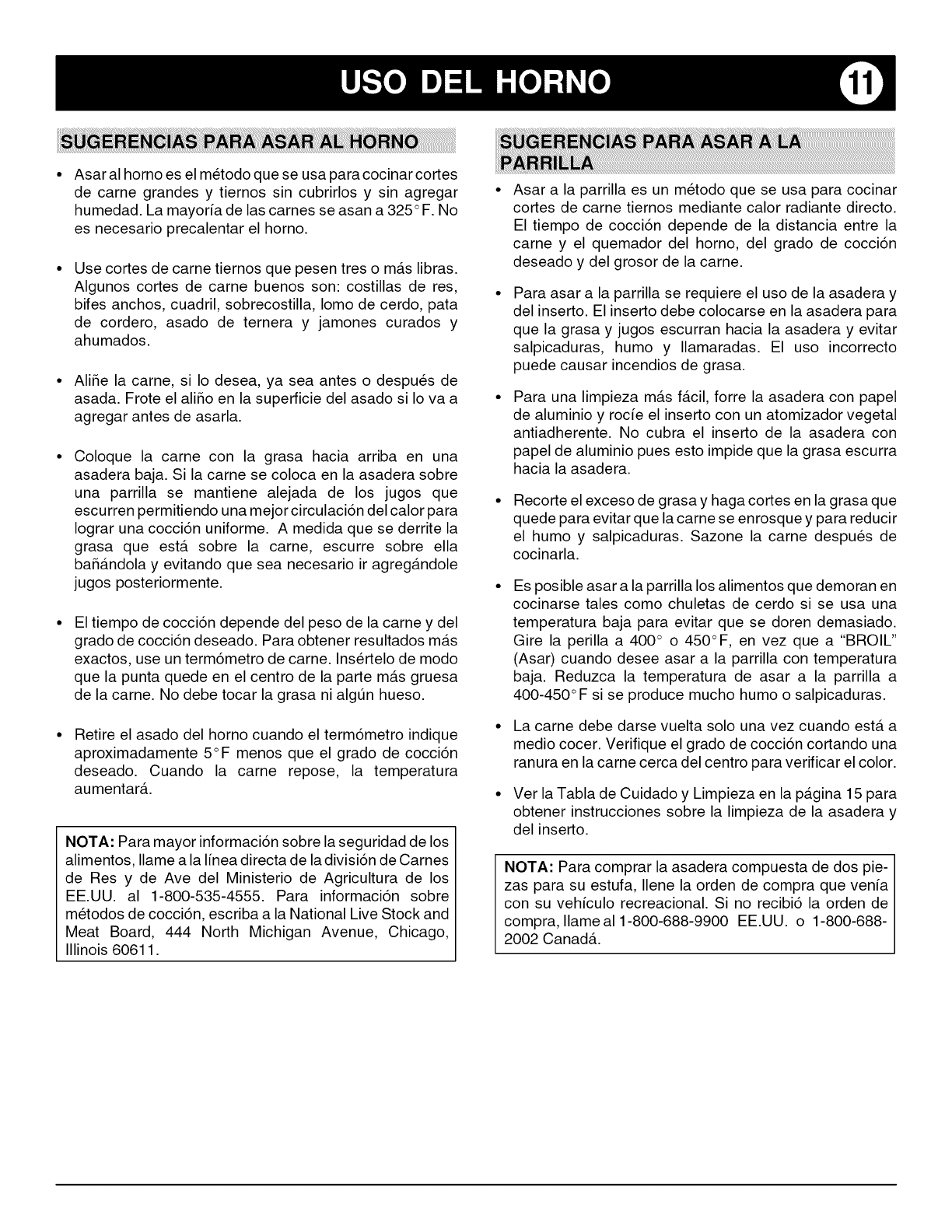 USO DEL HORNO 11

SUGERENCIAS PARA ASAR AL HORNO

• Asar al horno es el método que se usa para cocinar cortes de carne grandes y tiernos sin cubrirlos y sin agregar humedad. La mayoría de las carnes se asan a 325°F. No es necesario precalentar el horno.

• Use cortes de carne tiernos que pesen tres o más libras. Algunos cortes de carne buenos son: costillas de res, bifes anchos, cuadril, sobrecostilla, lomo de cerdo, pata de cordero, asado de ternera y jamones curados y ahumados.

• Aliñe la carne, si lo desea, ya sea antes o después de asada. Frote el aliño en la superficie del asado si lo va a agregar antes de asarla.

• Coloque la carne con la grasa hacia arriba en una asadera baja. Si la carne se coloca en la asadera sobre una parrilla se mantiene alejada de los jugos que escurren permitiendo una mejor circulación del calor para lograr una cocción uniforme. A medida que se derrite la grasa que está sobre la carne, escurre sobre ella bañándola y evitando que sea necesario ir agregándole jugos posteriormente.

• El tiempo de cocción depende del peso de la carne y del grado de cocción deseado. Para obtener resultados más exactos, use un termómetro de carne. Insértelo de modo que la punta quede en el centro de la parte más gruesa de la carne. No debe tocar la grasa ni algún hueso.

• Retire el asado del horno cuando el termómetro indique aproximadamente 5°F menos que el grado de cocción deseado. Cuando la carne repose, la temperatura aumentará.

NOTA: Para mayor información sobre la seguridad de los alimentos, llame a la línea directa de la división de Carnes de Res y de Ave del Ministerio de Agricultura de los EE.UU. al 1-800-535-4555. Para información sobre métodos de cocción, escriba a la National Live Stock and Meat Board, 444 North Michigan Avenue, Chicago, Illinois 60611.

SUGERENCIAS PARA ASAR A LA PARRILLA

• Asar a la parrilla es un método que se usa para cocinar cortes de carne tiernos mediante calor radiante directo. El tiempo de cocción depende de la distancia entre la carne y el quemador del horno, del grado de cocción deseado y del grosor de la carne.

• Para asar a la parrilla se requiere el uso de la asadera y del inserto. El inserto debe colocarse en la asadera para que la grasa y jugos escurran hacia la asadera y evitar salpicaduras, humo y llamaradas. El uso incorrecto puede causar incendios de grasa.

• Para una limpieza más fácil, forre la asadera con papel de aluminio y rocíe el inserto con un atomizador vegetal antiadherente. No cubra el inserto de la asadera con papel de aluminio pues esto impide que la grasa escurra hacia la asadera.

• Recorte el exceso de grasa y haga cortes en la grasa que quede para evitar que la carne se enrosque y para reducir el humo y salpicaduras. Sazone la carne después de cocinarla.

• Es posible asar a la parrilla los alimentos que demoran en cocinarse tales como chuletas de cerdo si se usa una temperatura baja para evitar que se doren demasiado. Gire la perilla a 400° o 450°F, en vez que a "BROIL" (Asar) cuando desee asar a la parrilla con temperatura baja. Reduzca la temperatura de asar a la parrilla a 400-450°F si se produce mucho humo o salpicaduras.

• La carne debe darse vuelta solo una vez cuando está a medio cocer. Verifique el grado de cocción cortando una ranura en la carne cerca del centro para verificar el color.

• Ver la Tabla de Cuidado y Limpieza en la página 15 para obtener instrucciones sobre la limpieza de la asadera y del inserto.

NOTA: Para comprar la asadera compuesta de dos piezas para su estufa, llene la orden de compra que venía con su vehículo recreacional. Si no recibió la orden de compra, llame al 1-800-688-9900 EE.UU. o 1-800-688-2002 Canadá.